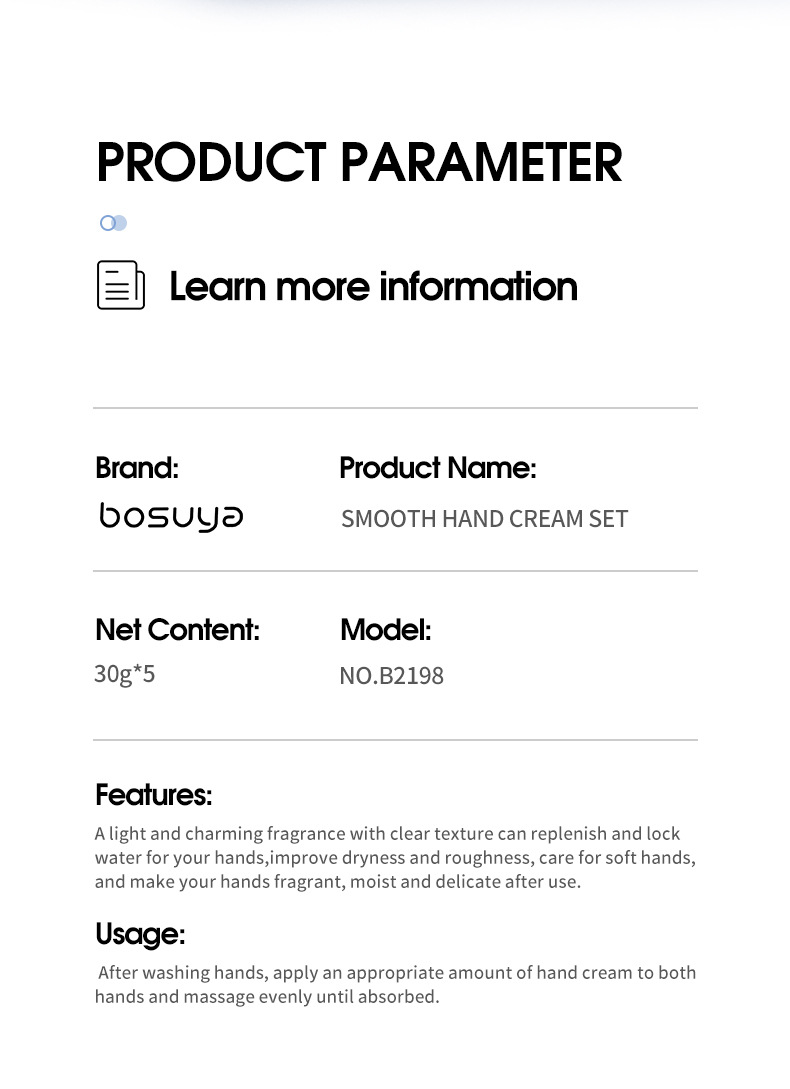 PRODUCT PARAMETER

Learn more information

Brand:
bosuya

Product Name:
SMOOTH HAND CREAM SET

Net Content:
30g*5

Model:
NO.B2198

Features:

A light and charming fragrance with clear texture can replenish and lock water for your hands,improve dryness and roughness, care for soft hands, and make your hands fragrant, moist and delicate after use.

Usage:

After washing hands, apply an appropriate amount of hand cream to both hands and massage evenly until absorbed.